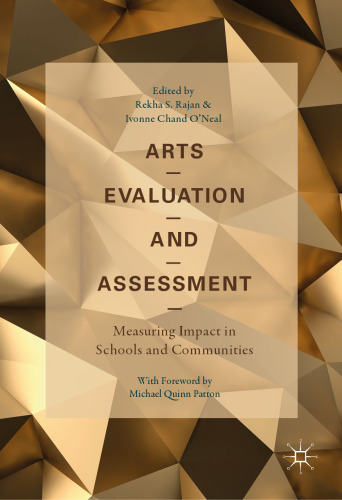 Edited by
Rekha S. Rajan &
Ivonne Chand O'Neal

ARTS
—
EVALUATION
—
AND
—
ASSESSMENT
—

Measuring Impact in
Schools and Communities

With Foreword by
Michael Quinn Patton